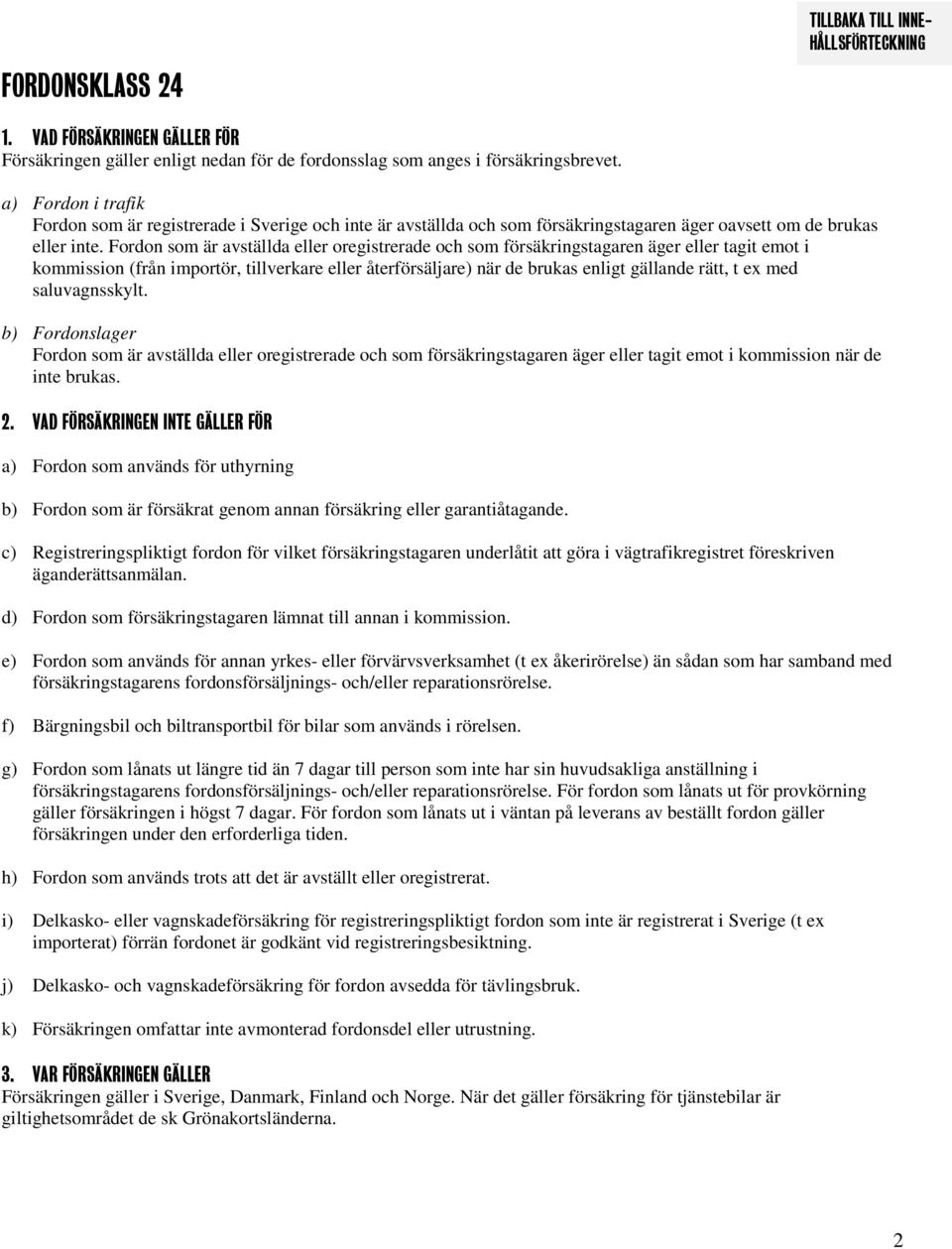 TILLBAKA TILL INNEHÅLLSFÖRTECKNING

FORDONSKLASS 24

1. VAD FÖRSÄKRINGEN GÄLLER FÖR
Försäkringen gäller enligt nedan för de fordonsslag som anges i försäkringsbrevet.

a) Fordon i trafik
Fordon som är registrerade i Sverige och inte är avställda och som försäkringstagaren äger oavsett om de brukas eller inte. Fordon som är avställda eller oregistrerade och som försäkringstagaren äger eller tagit emot i kommission (från importör, tillverkare eller återförsäljare) när de brukas enligt gällande rätt, t ex med saluvagnsskylt.

b) Fordonslager
Fordon som är avställda eller oregistrerade och som försäkringstagaren äger eller tagit emot i kommission när de inte brukas.

2. VAD FÖRSÄKRINGEN INTE GÄLLER FÖR

a) Fordon som används för uthyrning

b) Fordon som är försäkrat genom annan försäkring eller garantiåtagande.

c) Registreringspliktigt fordon för vilket försäkringstagaren underlåtit att göra i vägtrafikregistret föreskriven äganderättsanmälan.

d) Fordon som försäkringstagaren lämnat till annan i kommission.

e) Fordon som används för annan yrkes- eller förvärvsverksamhet (t ex åkerirörelse) än sådan som har samband med försäkringstagarens fordonsförsäljnings- och/eller reparationsrörelse.

f) Bärgningsbil och biltransportbil för bilar som används i rörelsen.

g) Fordon som lånats ut längre tid än 7 dagar till person som inte har sin huvudsakliga anställning i försäkringstagarens fordonsförsäljnings- och/eller reparationsrörelse. För fordon som lånats ut för provkörning gäller försäkringen i högst 7 dagar. För fordon som lånats ut i väntan på leverans av beställt fordon gäller försäkringen under den erforderliga tiden.

h) Fordon som används trots att det är avställt eller oregistrerat.

i) Delkasko- eller vagnskadeförsäkring för registreringspliktigt fordon som inte är registrerat i Sverige (t ex importerat) förrän fordonet är godkänt vid registreringsbesiktning.

j) Delkasko- och vagnskadeförsäkring för fordon avsedda för tävlingsbruk.

k) Försäkringen omfattar inte avmonterad fordonsdel eller utrustning.

3. VAR FÖRSÄKRINGEN GÄLLER
Försäkringen gäller i Sverige, Danmark, Finland och Norge. När det gäller försäkring för tjänstebilar är giltighetsområdet de sk Grönakortsländerna.

2